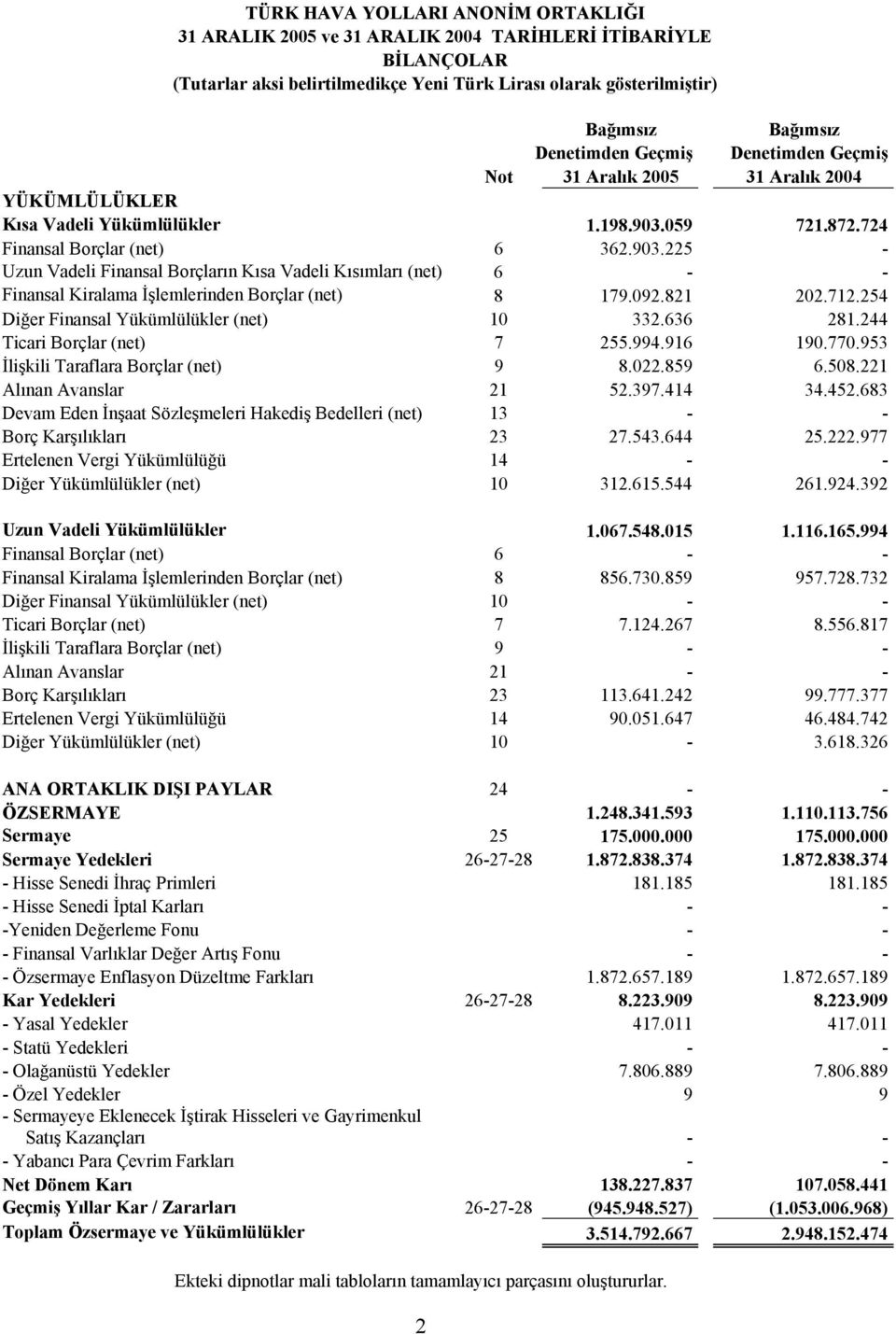 TÜRK HAVA YOLLARI ANONİM ORTAKLIĞI
31 ARALIK 2005 ve 31 ARALIK 2004 TARİHLERİ İTİBARİYLE
BİLANÇOLAR
(Tutarlar aksi belirtilmedikçe Yeni Türk Lirası olarak gösterilmiştir)

| | Not | Bağımsız Denetimden Geçmiş 31 Aralık 2005 | Bağımsız Denetimden Geçmiş 31 Aralık 2004 |
|---|---|---|---|
| YÜKÜMLÜLÜKLER | | | |
| Kısa Vadeli Yükümlülükler | | 1.198.903.059 | 721.872.724 |
| Finansal Borçlar (net) | 6 | 362.903.225 | - |
| Uzun Vadeli Finansal Borçların Kısa Vadeli Kısımları (net) | 6 | - | - |
| Finansal Kiralama İşlemlerinden Borçlar (net) | 8 | 179.092.821 | 202.712.254 |
| Diğer Finansal Yükümlülükler (net) | 10 | 332.636 | 281.244 |
| Ticari Borçlar (net) | 7 | 255.994.916 | 190.770.953 |
| İlişkili Taraflara Borçlar (net) | 9 | 8.022.859 | 6.508.221 |
| Alınan Avanslar | 21 | 52.397.414 | 34.452.683 |
| Devam Eden İnşaat Sözleşmeleri Hakediş Bedelleri (net) | 13 | - | - |
| Borç Karşılıkları | 23 | 27.543.644 | 25.222.977 |
| Ertelenen Vergi Yükümlülüğü | 14 | - | - |
| Diğer Yükümlülükler (net) | 10 | 312.615.544 | 261.924.392 |
| Uzun Vadeli Yükümlülükler | | 1.067.548.015 | 1.116.165.994 |
| Finansal Borçlar (net) | 6 | - | - |
| Finansal Kiralama İşlemlerinden Borçlar (net) | 8 | 856.730.859 | 957.728.732 |
| Diğer Finansal Yükümlülükler (net) | 10 | - | - |
| Ticari Borçlar (net) | 7 | 7.124.267 | 8.556.817 |
| İlişkili Taraflara Borçlar (net) | 9 | - | - |
| Alınan Avanslar | 21 | - | - |
| Borç Karşılıkları | 23 | 113.641.242 | 99.777.377 |
| Ertelenen Vergi Yükümlülüğü | 14 | 90.051.647 | 46.484.742 |
| Diğer Yükümlülükler (net) | 10 | - | 3.618.326 |
| ANA ORTAKLIK DIŞI PAYLAR | 24 | - | - |
| ÖZSERMAYE | | 1.248.341.593 | 1.110.113.756 |
| Sermaye | 25 | 175.000.000 | 175.000.000 |
| Sermaye Yedekleri | 26-27-28 | 1.872.838.374 | 1.872.838.374 |
| - Hisse Senedi İhraç Primleri | | 181.185 | 181.185 |
| - Hisse Senedi İptal Karları | | - | - |
| -Yeniden Değerleme Fonu | | - | - |
| - Finansal Varlıklar Değer Artış Fonu | | - | - |
| - Özsermaye Enflasyon Düzeltme Farkları | | 1.872.657.189 | 1.872.657.189 |
| Kar Yedekleri | 26-27-28 | 8.223.909 | 8.223.909 |
| - Yasal Yedekler | | 417.011 | 417.011 |
| - Statü Yedekleri | | - | - |
| - Olağanüstü Yedekler | | 7.806.889 | 7.806.889 |
| - Özel Yedekler | | 9 | 9 |
| - Sermayeye Eklenecek İştirak Hisseleri ve Gayrimenkul Satış Kazançları | | - | - |
| - Yabancı Para Çevrim Farkları | | - | - |
| Net Dönem Karı | | 138.227.837 | 107.058.441 |
| Geçmiş Yıllar Kar / Zararları | 26-27-28 | (945.948.527) | (1.053.006.968) |
| Toplam Özsermaye ve Yükümlülükler | | 3.514.792.667 | 2.948.152.474 |

Ekteki dipnotlar mali tabloların tamamlayıcı parçasını oluştururlar.

2